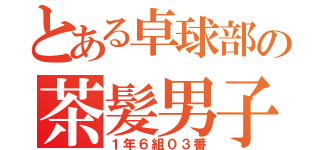 とある卓球部の
茶髪男子
１年６組０３番